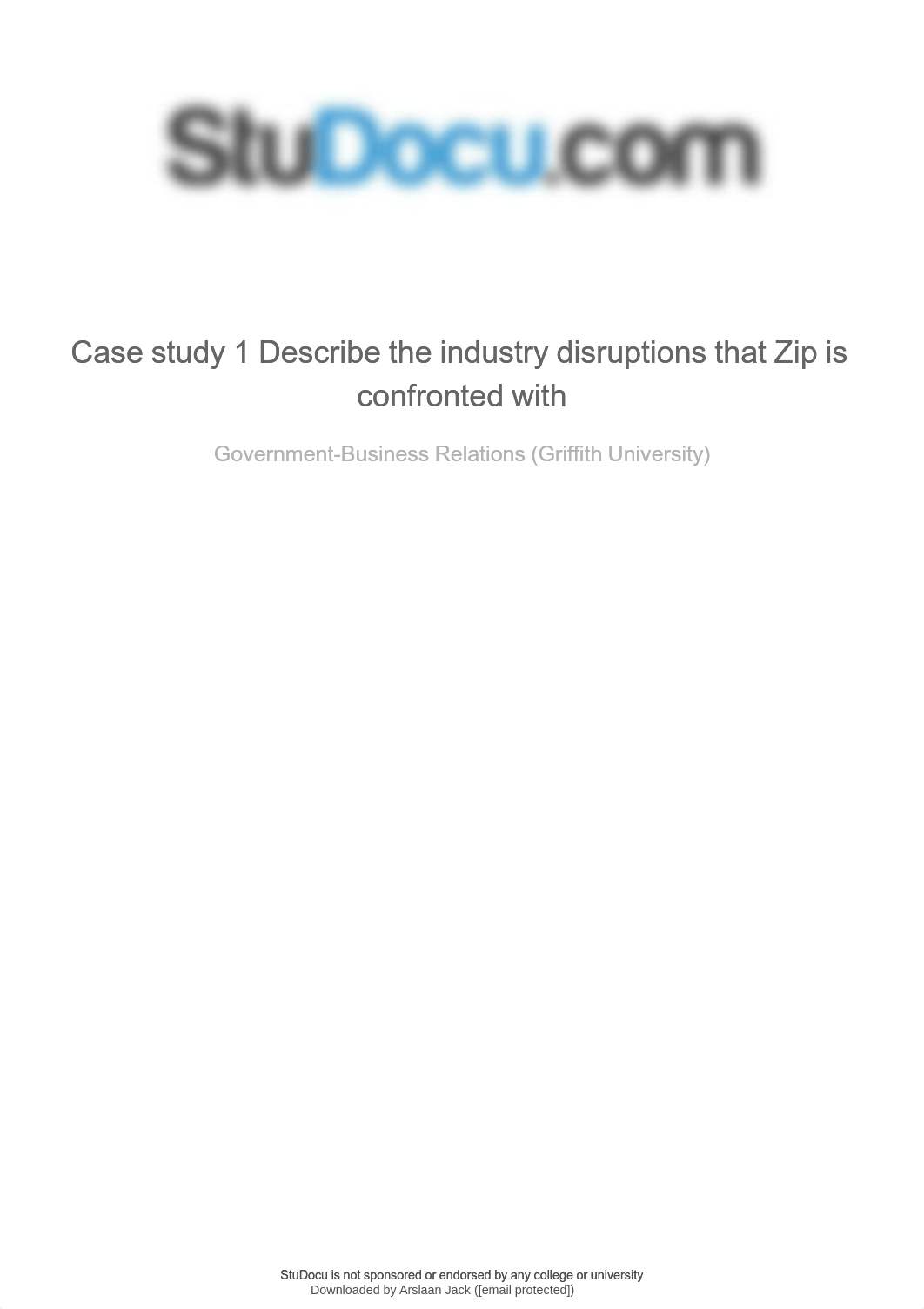 StuDocu.com

Case study 1 Describe the industry disruptions that Zip is confronted with

Government-Business Relations (Griffith University)

StuDocu is not sponsored or endorsed by any college or university
Downloaded by Arslaan Jack ([email protected])